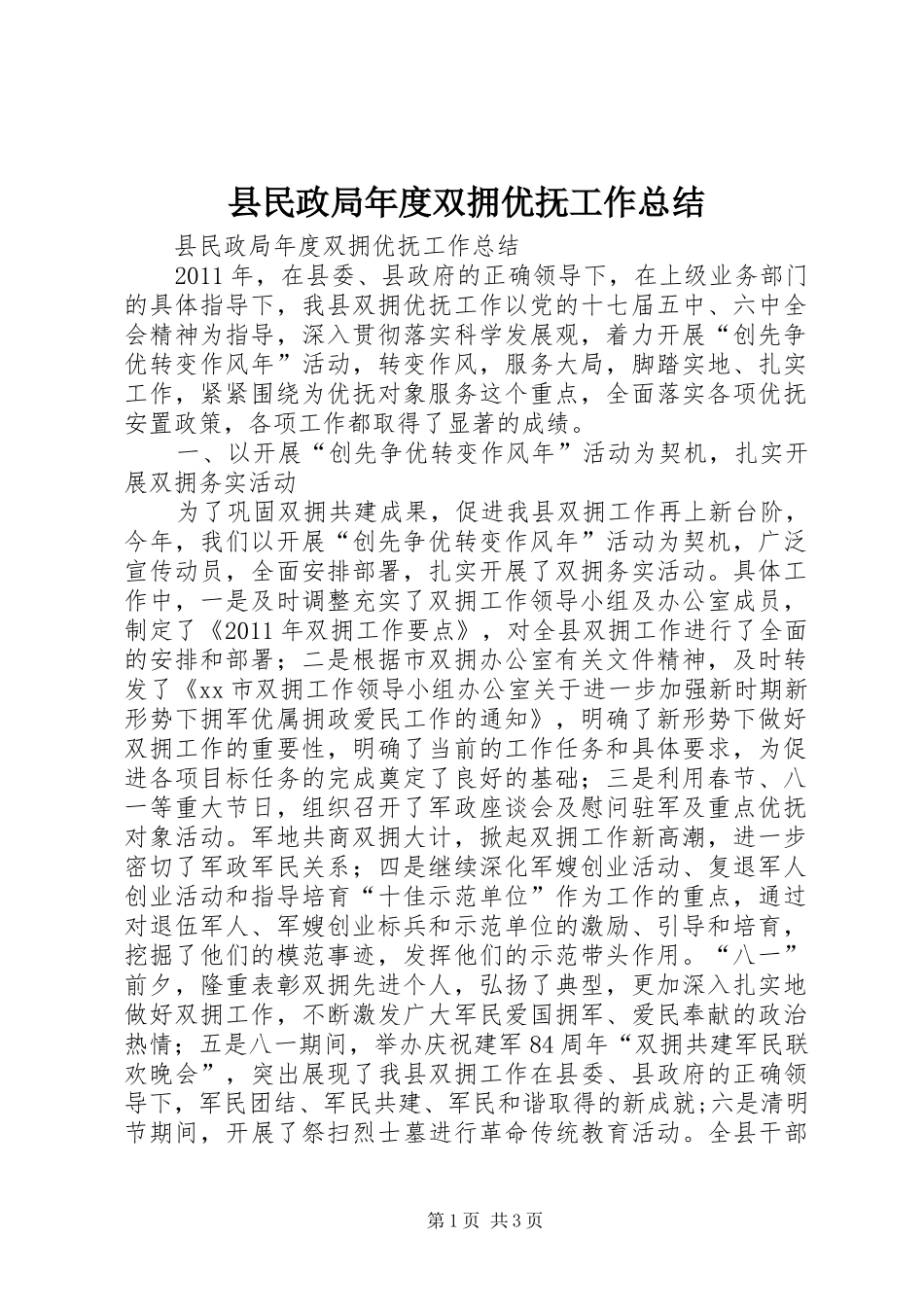 县民政局年度双拥优抚工作总结

县民政局年度双拥优抚工作总结

2011年，在县委、县政府的正确领导下，在上级业务部门的具体指导下，我县双拥优抚工作以党的十七届五中、六中全会精神为指导，深入贯彻落实科学发展观，着力开展“创先争优转变作风年”活动，转变作风，服务大局，脚踏实地、扎实工作，紧紧围绕为优抚对象服务这个重点，全面落实各项优抚安置政策，各项工作都取得了显著的成绩。

一、以开展“创先争优转变作风年”活动为契机，扎实开展双拥务实活动

为了巩固双拥共建成果，促进我县双拥工作再上新台阶，今年，我们以开展“创先争优转变作风年”活动为契机，广泛宣传动员，全面安排部署，扎实开展了双拥务实活动。具体工作中，一是及时调整充实了双拥工作领导小组及办公室成员，制定了《2011年双拥工作要点》，对全县双拥工作进行了全面的安排和部署；二是根据市双拥办公室有关文件精神，及时转发了《xx市双拥工作领导小组办公室关于进一步加强新时期新形势下拥军优属拥政爱民工作的通知》，明确了新形势下做好双拥工作的重要性，明确了当前的工作任务和具体要求，为促进各项目标任务的完成奠定了良好的基础；三是利用春节、八一等重大节日，组织召开了军政座谈会及慰问驻军及重点优抚对象活动。军地共商双拥大计，掀起双拥工作新高潮，进一步密切了军政军民关系；四是继续深化军嫂创业活动、复退军人创业活动和指导培育“十佳示范单位”作为工作的重点，通过对退伍军人、军嫂创业标兵和示范单位的激励、引导和培育，挖掘了他们的模范事迹，发挥他们的示范带头作用。“八一”前夕，隆重表彰双拥先进个人，弘扬了典型，更加深入扎实地做好双拥工作，不断激发广大军民爱国拥军、爱民奉献的政治热情；五是八一期间，举办庆祝建军84周年“双拥共建军民联欢晚会”，突出展现了我县双拥工作在县委、县政府的正确领导下，军民团结、军民共建、军民和谐取得的新成就;六是清明节期间，开展了祭扫烈士墓进行革命传统教育活动。全县干部

第1页 共3页